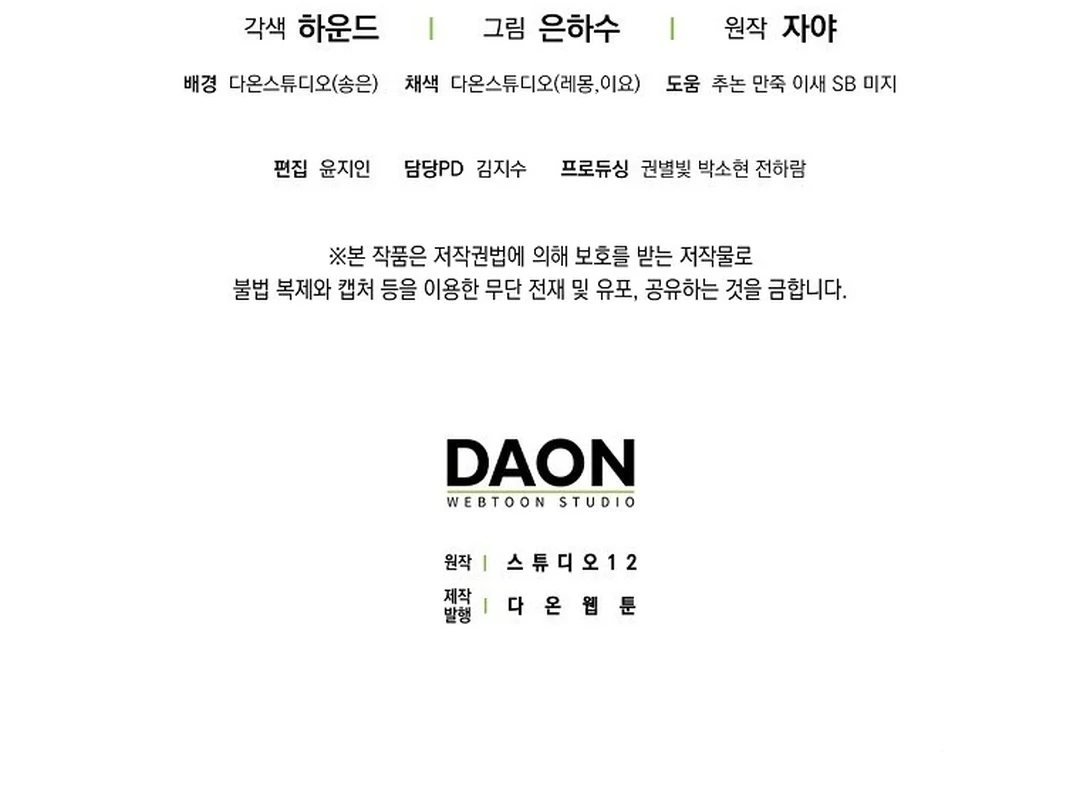 각색 하운드 | 그림 은하수 | 원작 자야

배경 다온스튜디오(송은) 채색 다온스튜디오(레몽,이요) 도움 추논 만죽 이새 SB 미지

편집 윤지인 담당PD 김지수 프로듀싱 권별빛 박소현 전하람

※본 작품은 저작권법에 의해 보호를 받는 저작물로
불법 복제와 캡처 등을 이용한 무단 전재 및 유포, 공유하는 것을 금합니다.

DAON
WEBTOON STUDIO

원작 | 스튜디오12
제작
발행 | 다온웹툰